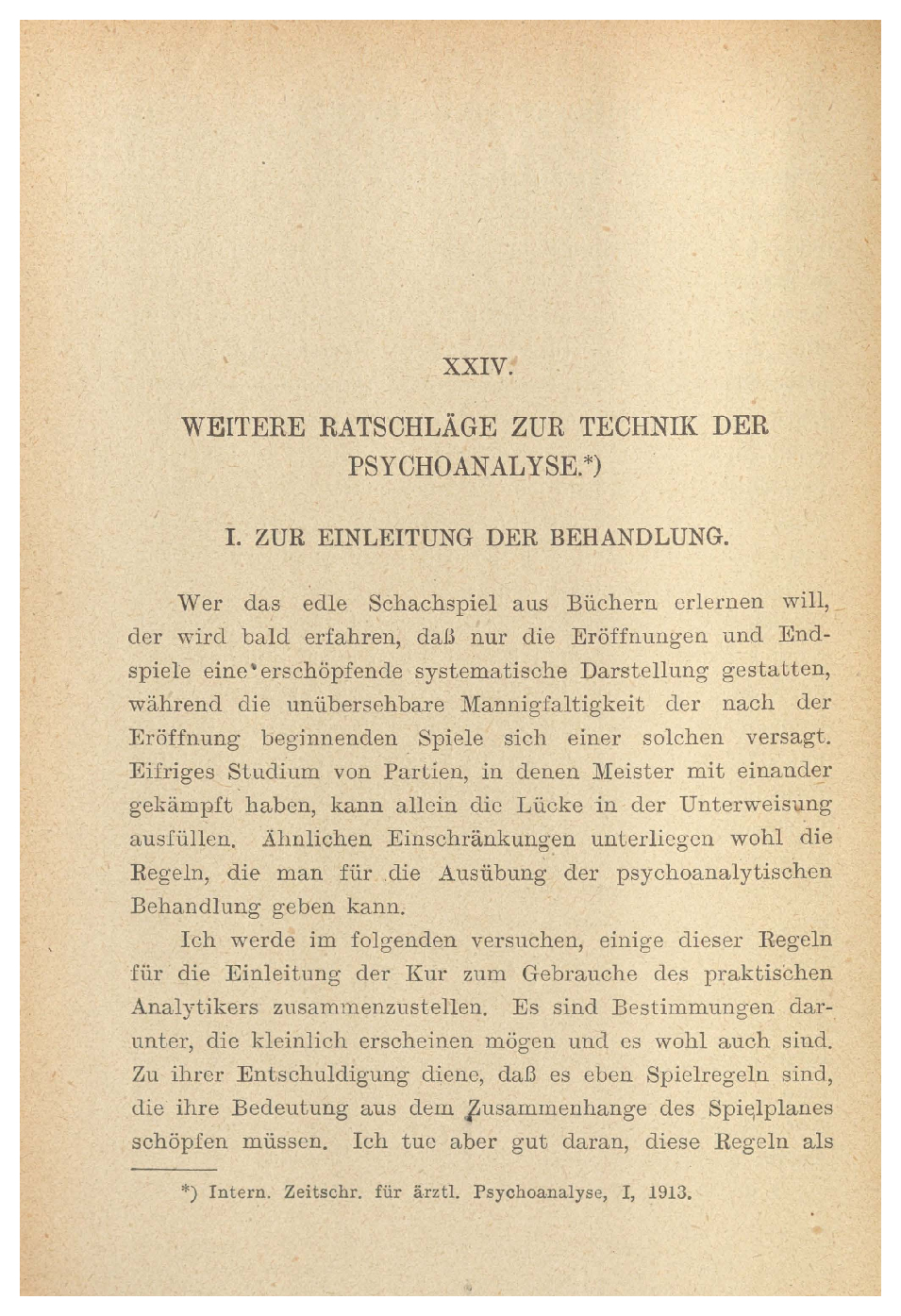 XXIV.

WEITERE RATSCHLÄGE ZUR TECHNIK DER PSYCHOANALYSE.*)

I. ZUR EINLEITUNG DER BEHANDLUNG.

Wer das edle Schachspiel aus Büchern erlernen will, der wird bald erfahren, daß nur die Eröffnungen und Endspiele eine erschöpfende systematische Darstellung gestatten, während die unübersehbare Mannigfaltigkeit der nach der Eröffnung beginnenden Spiele sich einer solchen versagt. Eifriges Studium von Partien, in denen Meister mit einander gekämpft haben, kann allein die Lücke in der Unterweisung ausfüllen. Ähnlichen Einschränkungen unterliegen wohl die Regeln, die man für die Ausübung der psychoanalytischen Behandlung geben kann.

Ich werde im folgenden versuchen, einige dieser Regeln für die Einleitung der Kur zum Gebrauche des praktischen Analytikers zusammenzustellen. Es sind Bestimmungen darunter, die kleinlich erscheinen mögen und es wohl auch sind. Zu ihrer Entschuldigung diene, daß es eben Spielregeln sind, die ihre Bedeutung aus dem Zusammenhange des Spielplanes schöpfen müssen. Ich tue aber gut daran, diese Regeln als

*) Intern. Zeitschr. für ärztl. Psychoanalyse, I, 1913.